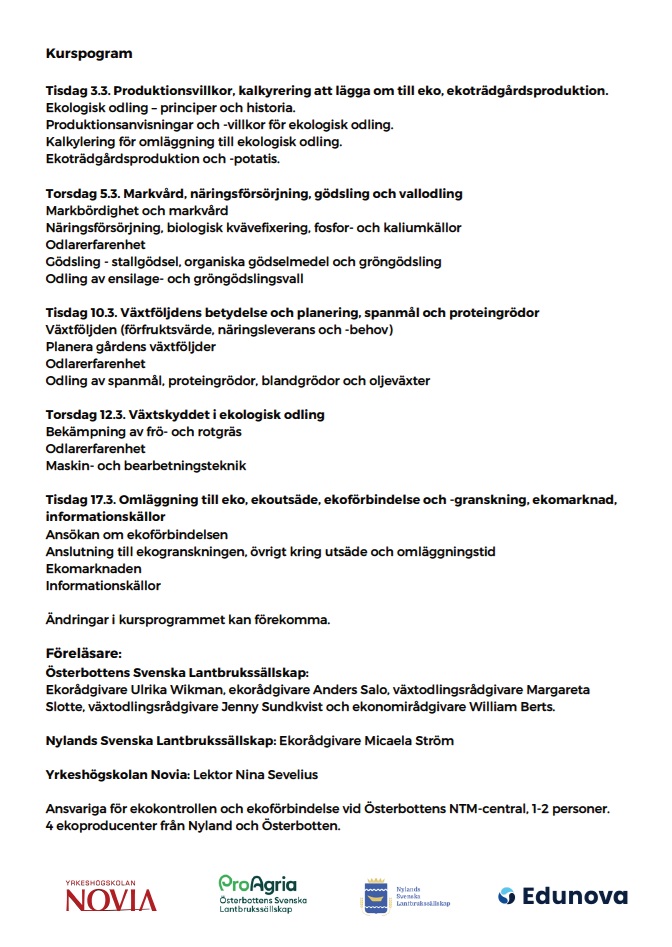 Kurspogram

Tisdag 3.3. Produktionsvillkor, kalkyrering att lägga om till eko, ekoträdgårdsproduktion.
Ekologisk odling – principer och historia.
Produktionsanvisningar och -villkor för ekologisk odling.
Kalkylering för omläggning till ekologisk odling.
Ekoträdgårdsproduktion och -potatis.

Torsdag 5.3. Markvård, näringsförsörjning, gödsling och vallodling
Markbördighet och markvård
Näringsförsörjning, biologisk kvävefixering, fosfor- och kaliumkällor
Odlarerfarenhet
Gödsling - stallgödsel, organiska gödselmedel och gröngödsling
Odling av ensilage- och gröngödslingsvall

Tisdag 10.3. Växtföljdens betydelse och planering, spanmål och proteingrödor
Växtföljden (förfruktsvärde, näringsleverans och -behov)
Planera gårdens växtföljder
Odlarerfarenhet
Odling av spanmål, proteingrödor, blandgrödor och oljeväxter

Torsdag 12.3. Växtskyddet i ekologisk odling
Bekämpning av frö- och rotgräs
Odlarerfarenhet
Maskin- och bearbetningsteknik

Tisdag 17.3. Omläggning till eko, ekoutsäde, ekoförbindelse och -granskning, ekomarknad, informationskällor
Ansökan om ekoförbindelsen
Anslutning till ekogranskningen, övrigt kring utsäde och omläggningstid
Ekomarknaden
Informationskällor

Ändringar i kursprogrammet kan förekomma.

Föreläsare:
Österbottens Svenska Lantbrukssällskap:
Ekorådgivare Ulrika Wikman, ekorådgivare Anders Salo, växtodlingsrådgivare Margareta Slotte, växtodlingsrådgivare Jenny Sundkvist och ekonomirådgivare William Berts.

Nylands Svenska Lantbrukssällskap: Ekorådgivare Micaela Ström

Yrkeshögskolan Novia: Lektor Nina Sevelius

Ansvariga för ekokontrollen och ekoförbindelse vid Österbottens NTM-central, 1-2 personer.
4 ekoproducenter från Nyland och Österbotten.

YRKESHÖGSKOLAN NOVIA

ProAgria Österbottens Svenska Lantbrukssällskap

Nylands Svenska Lantbrukssällskap

Edunova